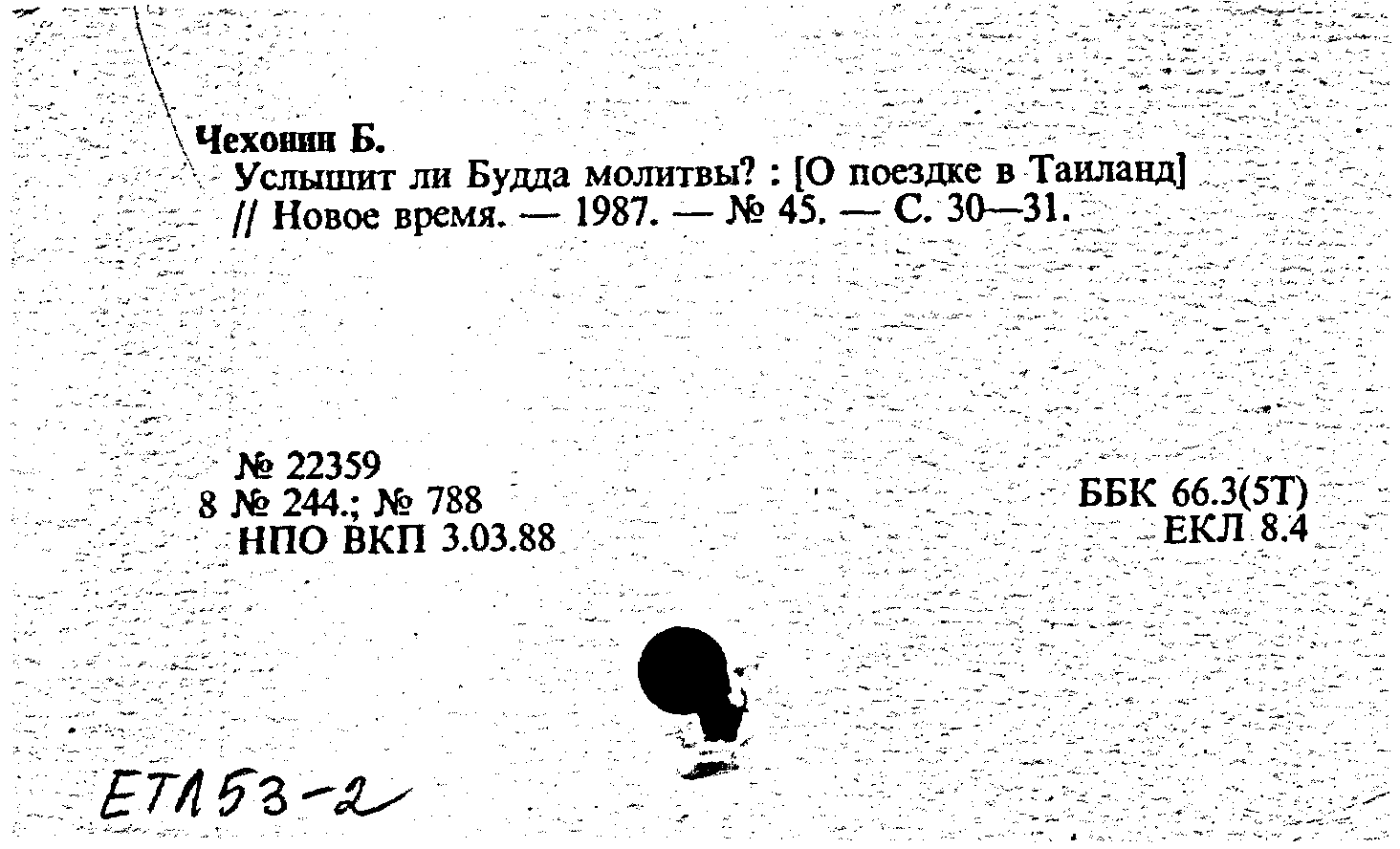 Чехонин Б.
Услышит ли Будда молитвы? : [О поездке в Таиланд] // Новое время. — 1987. — № 45. — С. 30—31.

№ 22359
8 № 244.; № 788
НПО ВКП 3.03.88

ББК 66.3(5Т)
ЕКЛ 8.4

ЕТЛ53-2